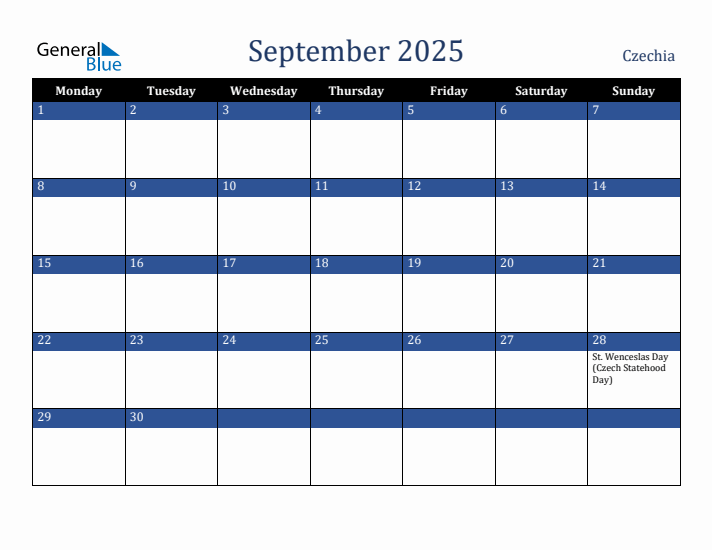 General Blue

September 2025

Czechia

| Monday | Tuesday | Wednesday | Thursday | Friday | Saturday | Sunday |
|---|---|---|---|---|---|---|
| 1 | 2 | 3 | 4 | 5 | 6 | 7 |
| 8 | 9 | 10 | 11 | 12 | 13 | 14 |
| 15 | 16 | 17 | 18 | 19 | 20 | 21 |
| 22 | 23 | 24 | 25 | 26 | 27 | 28 St. Wenceslas Day (Czech Statehood Day) |
| 29 | 30 | | | | | |